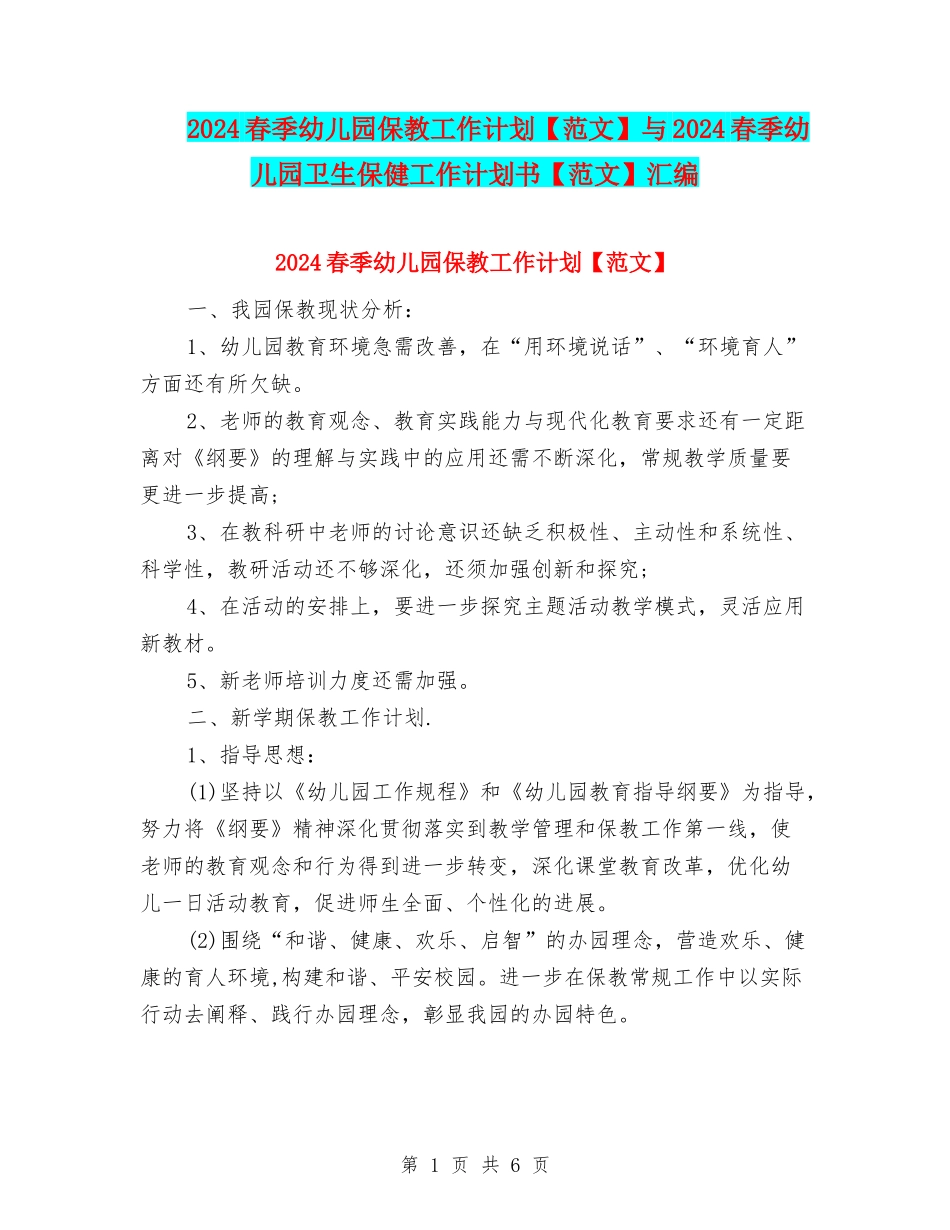 2024春季幼儿园保教工作计划【范文】与2024春季幼儿园卫生保健工作计划书【范文】汇编

2024春季幼儿园保教工作计划【范文】

一、我园保教现状分析：

1、幼儿园教育环境急需改善，在“用环境说话”、“环境育人”方面还有所欠缺。

2、老师的教育观念、教育实践能力与现代化教育要求还有一定距离对《纲要》的理解与实践中的应用还需不断深化，常规教学质量要更进一步提高；

3、在教科研中老师的讨论意识还缺乏积极性、主动性和系统性、科学性，教研活动还不够深化，还须加强创新和探究；

4、在活动的安排上，要进一步探究主题活动教学模式，灵活应用新教材。

5、新老师培训力度还需加强。

二、新学期保教工作计划.

1、指导思想：

(1)坚持以《幼儿园工作规程》和《幼儿园教育指导纲要》为指导，努力将《纲要》精神深化贯彻落实到教学管理和保教工作第一线，使老师的教育观念和行为得到进一步转变，深化课堂教育改革，优化幼儿一日活动教育，促进师生全面、个性化的进展。

(2)围绕“和谐、健康、欢乐、启智”的办园理念，营造欢乐、健康的育人环境,构建和谐、平安校园。进一步在保教常规工作中以实际行动去阐释、践行办园理念，彰显我园的办园特色。

第 1 页 共 6 页